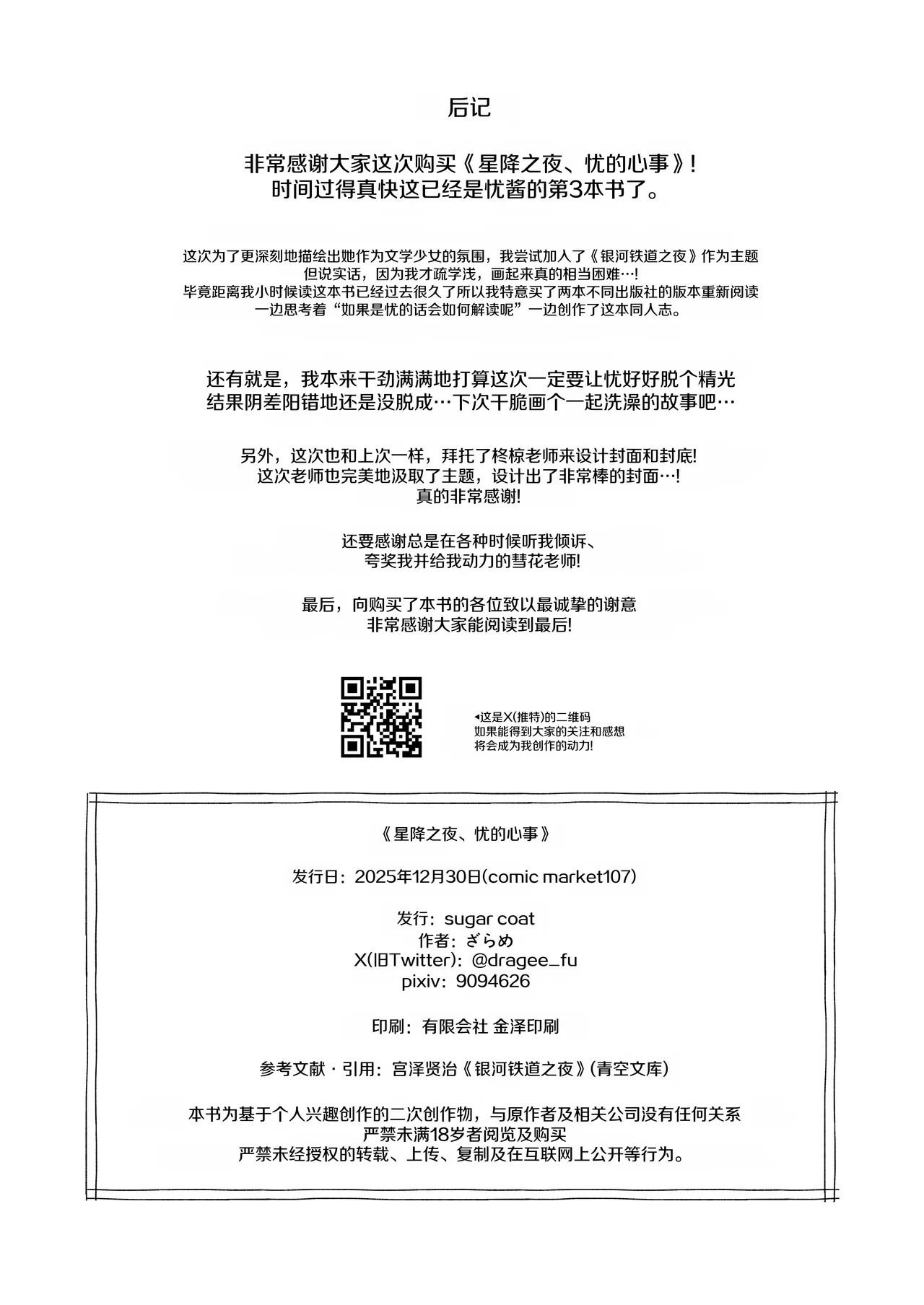 后记

非常感谢大家这次购买《星降之夜、忧的心事》！
时间过得真快这已经是忧酱的第3本书了。

这次为了更深刻地描绘出她作为文学少女的氛围，我尝试加入了《银河铁道之夜》作为主题
但说实话，因为我才疏学浅，画起来真的相当困难…!
毕竟距离我小时候读这本书已经过去很久了所以我特意买了两本不同出版社的版本重新阅读
一边思考着“如果是忧的话会如何解读呢”一边创作了这本同人志。

还有就是，我本来干劲满满地打算这次一定要让忧好好脱个精光
结果阴差阳错地还是没脱成…下次干脆画个一起洗澡的故事吧…

另外，这次也和上次一样，拜托了柊椋老师来设计封面和封底!
这次老师也完美地汲取了主题，设计出了非常棒的封面…!
真的非常感谢!

还要感谢总是在各种时候听我倾诉、
夸奖我并给我动力的彗花老师!

最后，向购买了本书的各位致以最诚挚的谢意
非常感谢大家能阅读到最后!

◂这是X(推特)的二维码
如果能得到大家的关注和感想
将会成为我创作的动力!

《星降之夜、忧的心事》

发行日：2025年12月30日(comic market107)

发行：sugar coat
作者：ざらめ
X(旧Twitter)：@dragee_fu
pixiv：9094626

印刷：有限会社 金泽印刷

参考文献・引用：宫泽贤治《银河铁道之夜》(青空文库)

本书为基于个人兴趣创作的二次创作物，与原作者及相关公司没有任何关系
严禁未满18岁者阅览及购买
严禁未经授权的转载、上传、复制及在互联网上公开等行为。